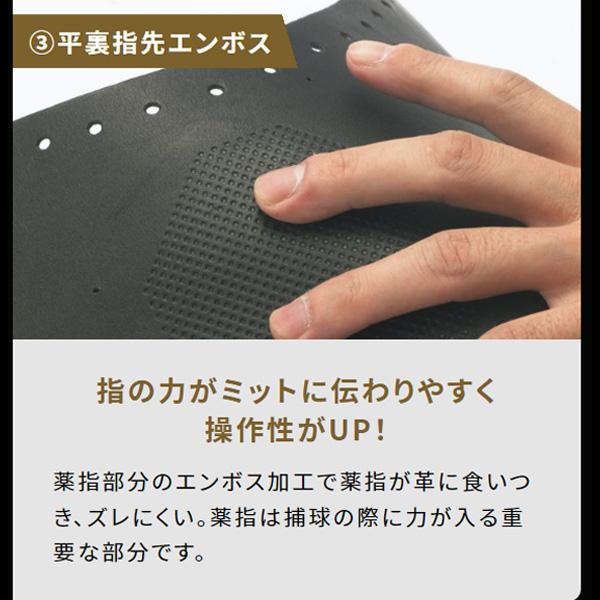 ③平裏指先エンボス

指の力がミットに伝わりやすく
操作性がUP!

薬指部分のエンボス加工で薬指が革に食いつき、ズレにくい。薬指は捕球の際に力が入る重要な部分です。